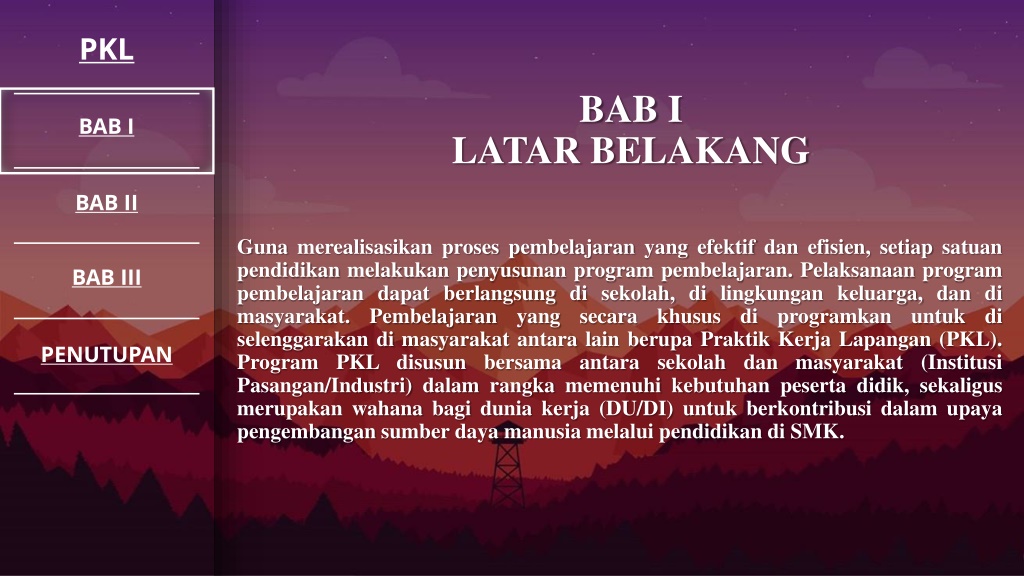 PKL

BAB I

BAB II

BAB III

PENUTUPAN

BAB I
LATAR BELAKANG

Guna merealisasikan proses pembelajaran yang efektif dan efisien, setiap satuan pendidikan melakukan penyusunan program pembelajaran. Pelaksanaan program pembelajaran dapat berlangsung di sekolah, di lingkungan keluarga, dan di masyarakat. Pembelajaran yang secara khusus di programkan untuk di selenggarakan di masyarakat antara lain berupa Praktik Kerja Lapangan (PKL). Program PKL disusun bersama antara sekolah dan masyarakat (Institusi Pasangan/Industri) dalam rangka memenuhi kebutuhan peserta didik, sekaligus merupakan wahana bagi dunia kerja (DU/DI) untuk berkontribusi dalam upaya pengembangan sumber daya manusia melalui pendidikan di SMK.